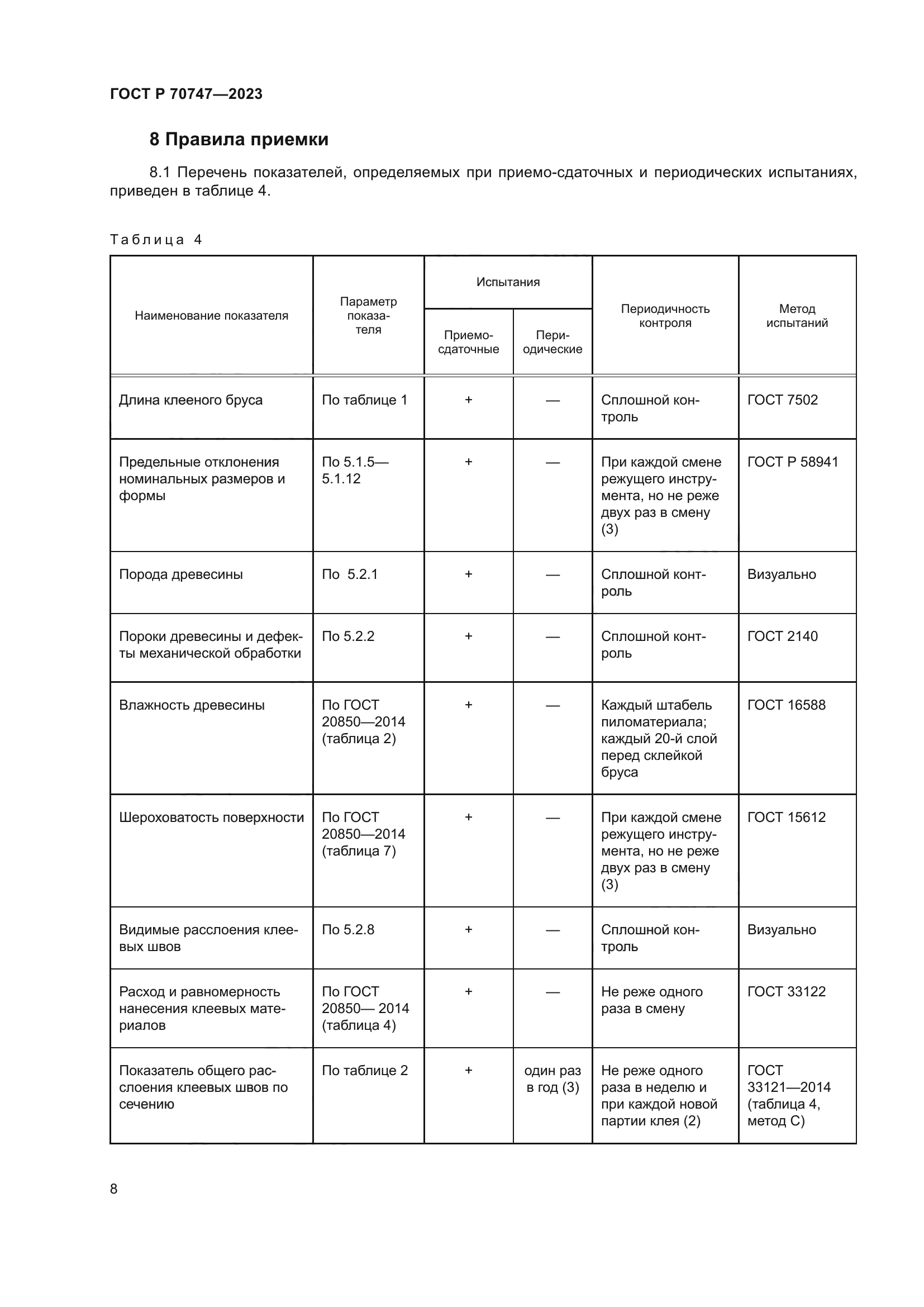 ГОСТ Р 70747—2023

8 Правила приемки

8.1 Перечень показателей, определяемых при приемо-сдаточных и периодических испытаниях, приведен в таблице 4.

Таблица 4

| Наименование показателя | Параметр показателя | Испытания: Приемо-сдаточные | Испытания: Периодические | Периодичность контроля | Метод испытаний |
|---|---|---|---|---|---|
| Длина клееного бруса | По таблице 1 | + | — | Сплошной контроль | ГОСТ 7502 |
| Предельные отклонения номинальных размеров и формы | По 5.1.5—5.1.12 | + | — | При каждой смене режущего инструмента, но не реже двух раз в смену (3) | ГОСТ Р 58941 |
| Порода древесины | По 5.2.1 | + | — | Сплошной контроль | Визуально |
| Пороки древесины и дефекты механической обработки | По 5.2.2 | + | — | Сплошной контроль | ГОСТ 2140 |
| Влажность древесины | По ГОСТ 20850—2014 (таблица 2) | + | — | Каждый штабель пиломатериала; каждый 20-й слой перед склейкой бруса | ГОСТ 16588 |
| Шероховатость поверхности | По ГОСТ 20850—2014 (таблица 7) | + | — | При каждой смене режущего инструмента, но не реже двух раз в смену (3) | ГОСТ 15612 |
| Видимые расслоения клеевых швов | По 5.2.8 | + | — | Сплошной контроль | Визуально |
| Расход и равномерность нанесения клеевых материалов | По ГОСТ 20850— 2014 (таблица 4) | + | — | Не реже одного раза в смену | ГОСТ 33122 |
| Показатель общего расслоения клеевых швов по сечению | По таблице 2 | + | один раз в год (3) | Не реже одного раза в неделю и при каждой новой партии клея (2) | ГОСТ 33121—2014 (таблица 4, метод С) |

8